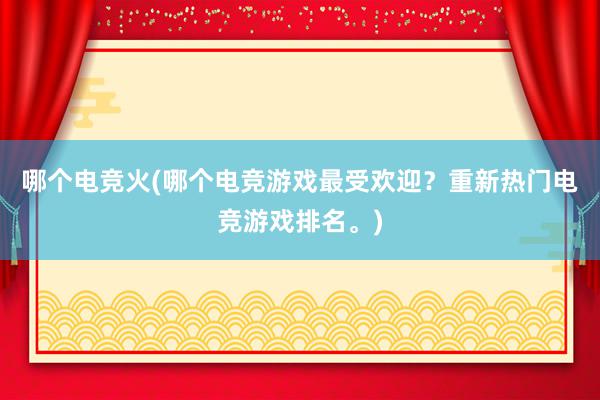 哪个电竞火(哪个电竞游戏最受欢迎？重新热门电竞游戏排名。)